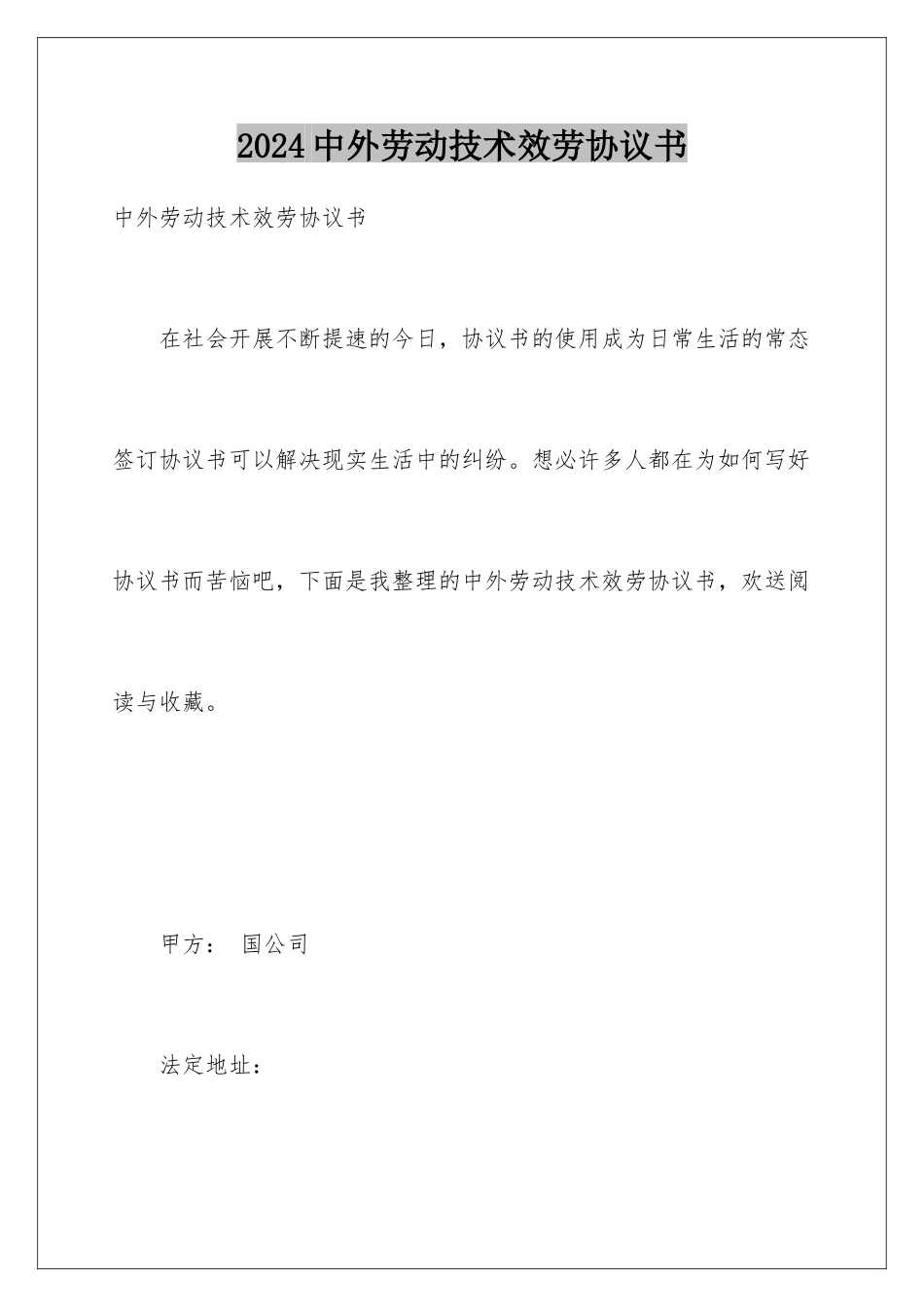 2024中外劳动技术效劳协议书

中外劳动技术效劳协议书

在社会开展不断提速的今日，协议书的使用成为日常生活的常态签订协议书可以解决现实生活中的纠纷。想必许多人都在为如何写好协议书而苦恼吧，下面是我整理的中外劳动技术效劳协议书，欢送阅读与收藏。

甲方： 国公司

法定地址：